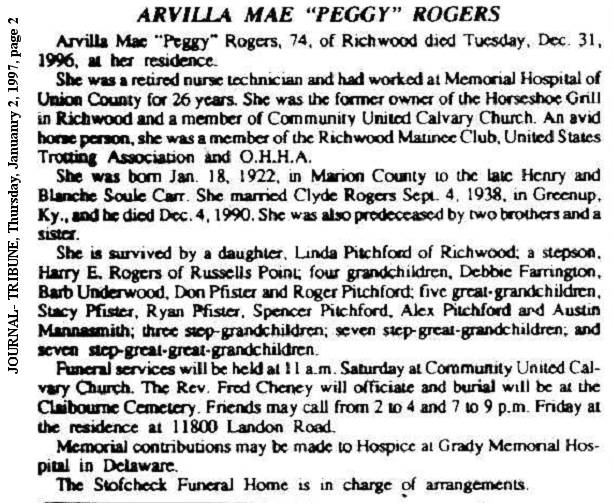 JOURNAL- TRIBUNE, Thursday, Januanry 2, 1997, page 2

ARVILLA MAE "PEGGY" ROGERS

Arvilla Mae "Peggy" Rogers, 74, of Richwood died Tuesday, Dec. 31, 1996, at her residence.

She was a retired nurse technician and had worked at Memorial Hospital of Union County for 26 years. She was the former owner of the Horseshoe Grill in Richwood and a member of Community United Calvary Church. An avid horse person, she was a member of the Richwood Matinee Club, United States Trotting Association and O.H.H.A.

She was born Jan. 18, 1922, in Marion County to the late Henry and Blanche Soule Carr. She married Clyde Rogers Sept. 4, 1938, in Greenup, Ky., and he died Dec. 4, 1990. She was also predeceased by two brothers and a sister.

She is survived by a daughter, Linda Pitchford of Richwood; a stepson, Harry E. Rogers of Russells Point; four grandchildren, Debbie Farrington, Barb Underwood, Don Pfister and Roger Pitchford; five great-grandchildren, Stacy Pfister, Ryan Pfister, Spencer Pitchford, Alex Pitchford and Austin Mannasmith; three step-grandchildren; seven step-great-grandchildren; and seven step-great-great-grandchildren.

Funeral services will be held at 11 a.m. Saturday at Community United Calvary Church. The Rev. Fred Cheney will officiate and burial will be at the Claibourne Cemetery. Friends may call from 2 to 4 and 7 to 9 p.m. Friday at the residence at 11800 Landon Road.

Memorial contributions may be made to Hospice at Grady Memorial Hospital in Delaware.

The Stofcheck Funeral Home is in charge of arrangements.